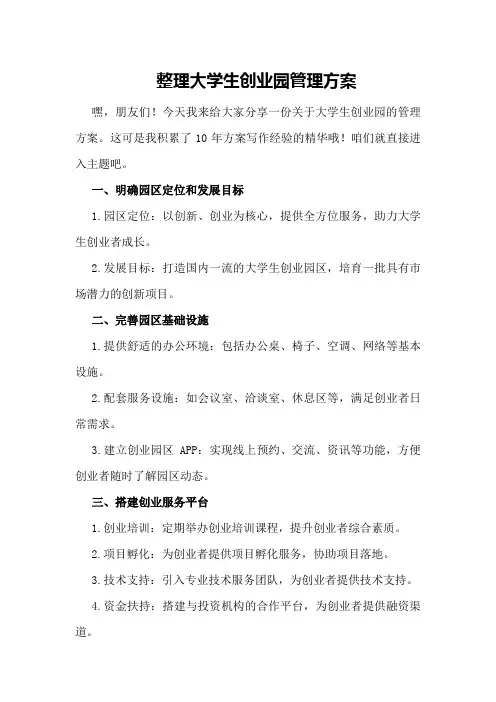 整理大学生创业园管理方案

嘿，朋友们！今天我来给大家分享一份关于大学生创业园的管理方案。这可是我积累了 10 年方案写作经验的精华哦！咱们就直接进入主题吧。

一、明确园区定位和发展目标

1.园区定位：以创新、创业为核心，提供全方位服务，助力大学生创业者成长。

2.发展目标：打造国内一流的大学生创业园区，培育一批具有市场潜力的创新项目。

二、完善园区基础设施

1.提供舒适的办公环境：包括办公桌、椅子、空调、网络等基本设施。

2.配套服务设施：如会议室、洽谈室、休息区等，满足创业者日常需求。

3.建立创业园区 APP：实现线上预约、交流、资讯等功能，方便创业者随时了解园区动态。

三、搭建创业服务平台

1.创业培训：定期举办创业培训课程，提升创业者综合素质。

2.项目孵化：为创业者提供项目孵化服务，协助项目落地。

3.技术支持：引入专业技术服务团队，为创业者提供技术支持。

4.资金扶持：搭建与投资机构的合作平台，为创业者提供融资渠道。